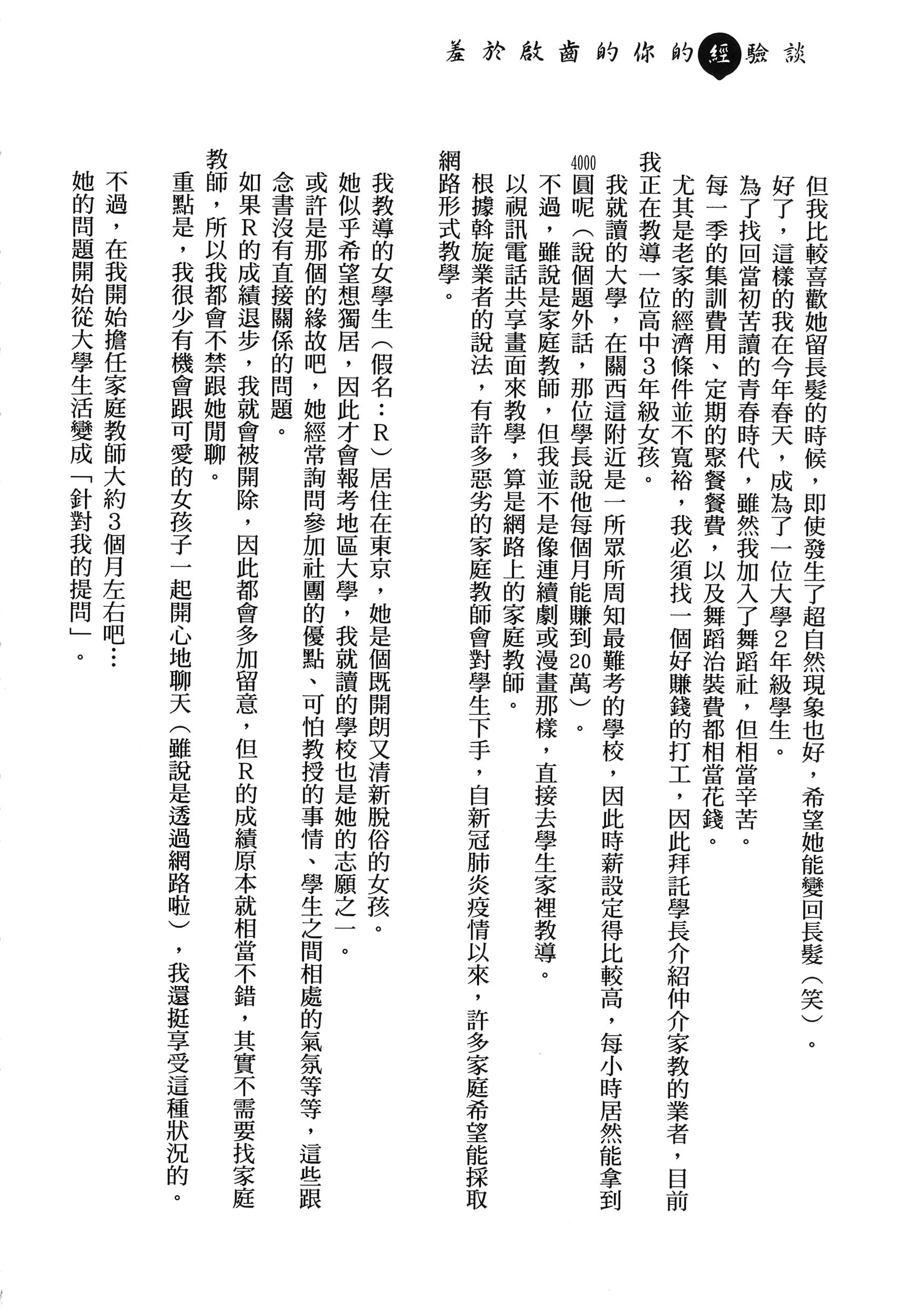 羞於啟齒的你的經驗談

但我比較喜歡她留長髮的時候，即使發生了超自然現象也好，希望她能變回長髮（笑）。

好了，這樣的我在今年春天，成為了一位大學2年級學生。

為了找回當初苦讀的青春時代，雖然我加入了舞蹈社，但相當辛苦。

每一季的集訓費用、定期的聚餐餐費，以及舞蹈治裝費都相當花錢。

尤其是老家的經濟條件並不寬裕，我必須找一個好賺錢的打工，因此拜託學長介紹仲介家教的業者，目前我正在教導一位高中3年級女孩。

我就讀的大學，在關西這附近是一所眾所周知最難考的學校，因此時薪設定得比較高，每小時居然能拿到4000圓呢（說個題外話，那位學長說他每個月能賺到20萬）。

不過，雖說是家庭教師，但我並不是像連續劇或漫畫那樣，直接去學生家裡教導。

以視訊電話共享畫面來教學，算是網路上的家庭教師。

根據斡旋業者的說法，有許多惡劣的家庭教師會對學生下手，自新冠肺炎疫情以來，許多家庭希望能採取網路形式教學。

我教導的女學生（假名：R）居住在東京，她是個既開朗又清新脫俗的女孩。

她似乎希望想獨居，因此才會報考地區大學，我就讀的學校也是她的志願之一。

或許是那個的緣故吧，她經常詢問參加社團的優點、可怕教授的事情、學生之間相處的氣氛等等，這些跟念書沒有直接關係的問題。

如果R的成績退步，我就會被開除，因此都會多加留意，但R的成績原本就相當不錯，其實不需要找家庭教師，所以我都會不禁跟她閒聊。

重點是，我很少有機會跟可愛的女孩子一起開心地聊天（雖說是透過網路啦），我還挺享受這種狀況的。

不過，在我開始擔任家庭教師大約3個月左右吧…

她的問題開始從大學生活變成「針對我的提問」。